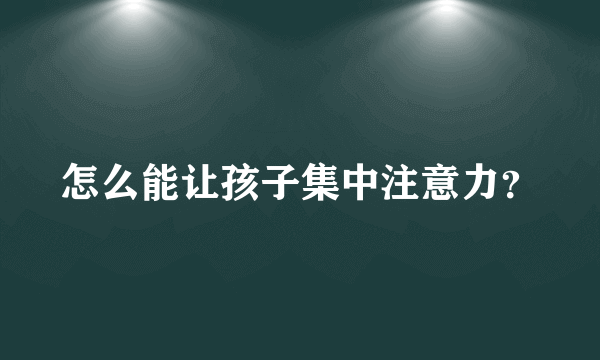 怎么能让孩子集中注意力?